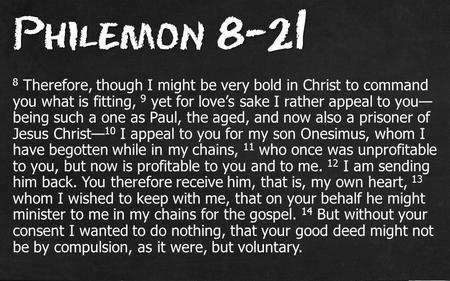 PHILEMON 8-21

$^{8}$ Therefore, though I might be very bold in Christ to command you what is fitting, $^{9}$ yet for love's sake I rather appeal to you—being such a one as Paul, the aged, and now also a prisoner of Jesus Christ—$^{10}$ I appeal to you for my son Onesimus, whom I have begotten while in my chains, $^{11}$ who once was unprofitable to you, but now is profitable to you and to me. $^{12}$ I am sending him back. You therefore receive him, that is, my own heart, $^{13}$ whom I wished to keep with me, that on your behalf he might minister to me in my chains for the gospel. $^{14}$ But without your consent I wanted to do nothing, that your good deed might not be by compulsion, as it were, but voluntary.